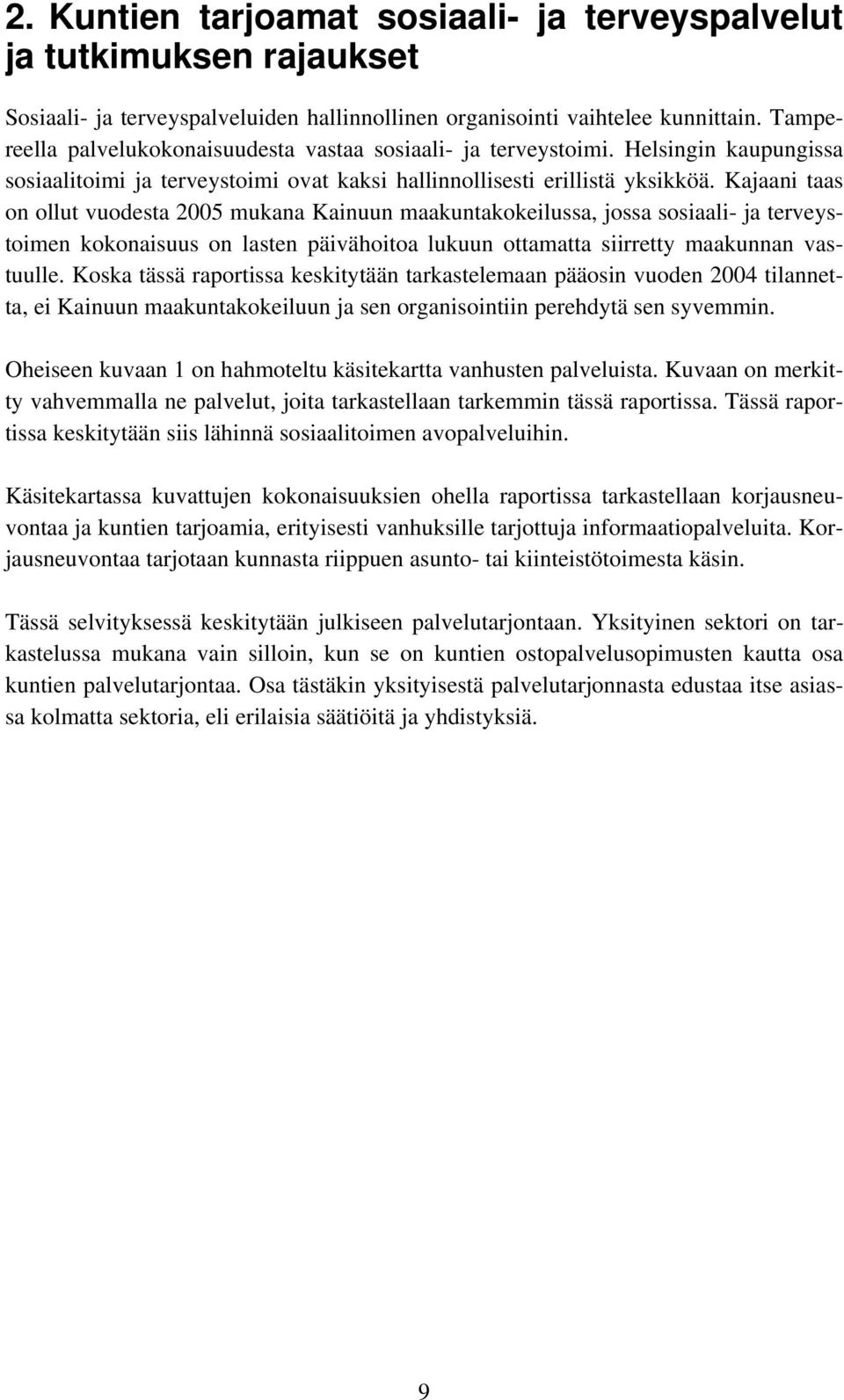 2. Kuntien tarjoamat sosiaali- ja terveyspalvelut ja tutkimuksen rajaukset

Sosiaali- ja terveyspalveluiden hallinnollinen organisointi vaihtelee kunnittain. Tampereella palvelukokonaisuudesta vastaa sosiaali- ja terveystoimi. Helsingin kaupungissa sosiaalitoimi ja terveystoimi ovat kaksi hallinnollisesti erillistä yksikköä. Kajaani taas on ollut vuodesta 2005 mukana Kainuun maakuntakokeilussa, jossa sosiaali- ja terveystoimen kokonaisuus on lasten päivähoitoa lukuun ottamatta siirretty maakunnan vastuulle. Koska tässä raportissa keskitytään tarkastelemaan pääosin vuoden 2004 tilannetta, ei Kainuun maakuntakokeiluun ja sen organisointiin perehdytä sen syvemmin.

Oheiseen kuvaan 1 on hahmoteltu käsitekartta vanhusten palveluista. Kuvaan on merkitty vahvemmalla ne palvelut, joita tarkastellaan tarkemmin tässä raportissa. Tässä raportissa keskitytään siis lähinnä sosiaalitoimen avopalveluihin.

Käsitekartassa kuvattujen kokonaisuuksien ohella raportissa tarkastellaan korjausneuvontaa ja kuntien tarjoamia, erityisesti vanhuksille tarjottuja informaatiopalveluita. Korjausneuvontaa tarjotaan kunnasta riippuen asunto- tai kiinteistötoimesta käsin.

Tässä selvityksessä keskitytään julkiseen palvelutarjontaan. Yksityinen sektori on tarkastelussa mukana vain silloin, kun se on kuntien ostopalvelusopimusten kautta osa kuntien palvelutarjontaa. Osa tästäkin yksityisestä palvelutarjonnasta edustaa itse asiassa kolmatta sektoria, eli erilaisia säätiöitä ja yhdistyksiä.

9